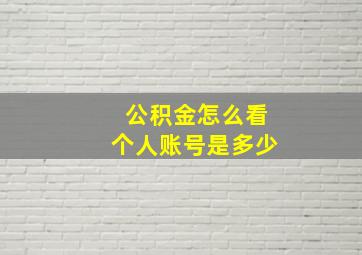 公积金怎么看
个人账号是多少